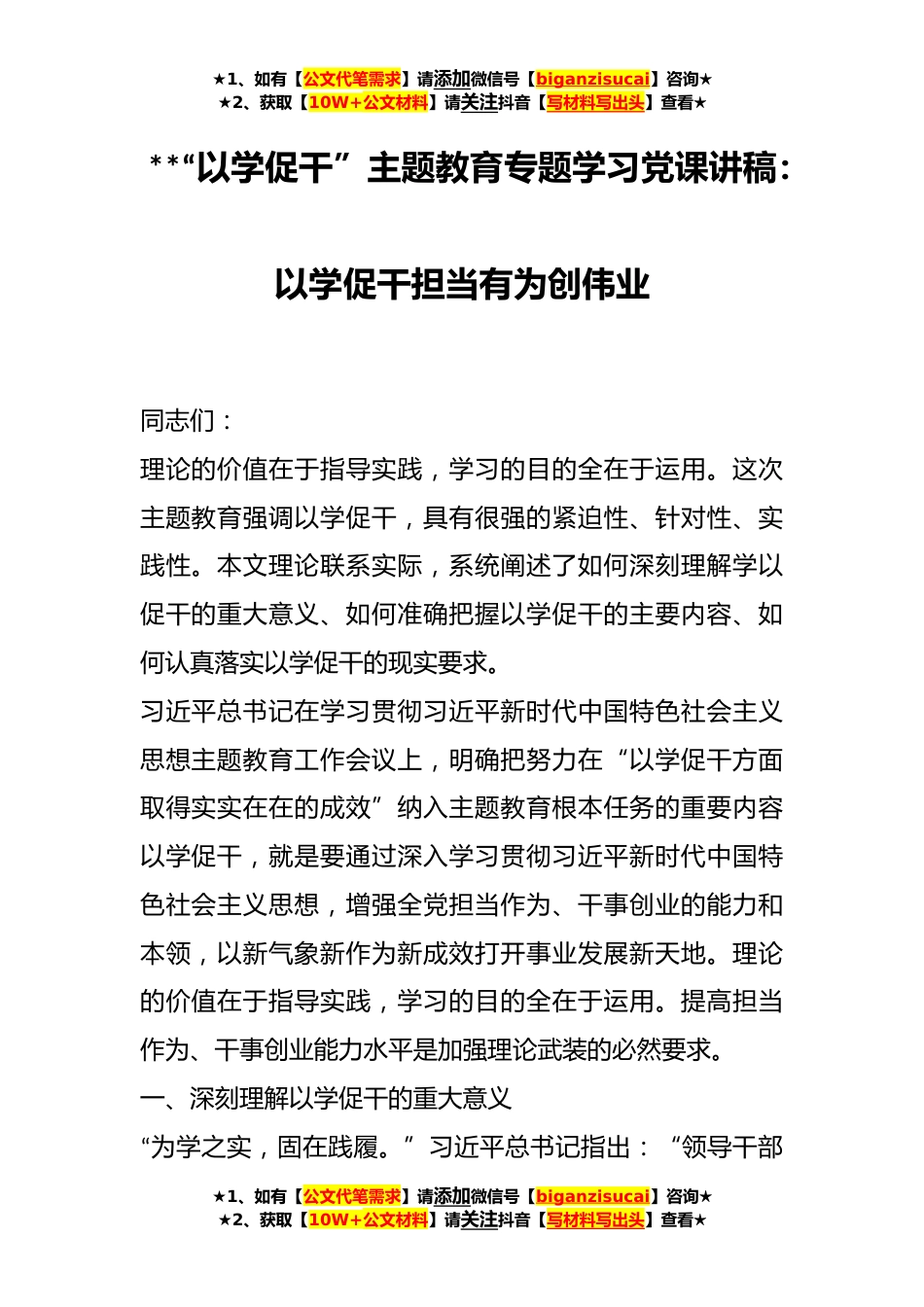 ★1、如有【公文代笔需求】请添加微信号【biganzisucai】咨询★
★2、获取【10W+公文材料】请关注抖音【写材料写出头】查看★

**“以学促干”主题教育专题学习党课讲稿：

以学促干担当有为创伟业

同志们：

理论的价值在于指导实践，学习的目的全在于运用。这次主题教育强调以学促干，具有很强的紧迫性、针对性、实践性。本文理论联系实际，系统阐述了如何深刻理解学以促干的重大意义、如何准确把握以学促干的主要内容、如何认真落实以学促干的现实要求。

习近平总书记在学习贯彻习近平新时代中国特色社会主义思想主题教育工作会议上，明确把努力在“以学促干方面取得实实在在的成效”纳入主题教育根本任务的重要内容以学促干，就是要通过深入学习贯彻习近平新时代中国特色社会主义思想，增强全党担当作为、干事创业的能力和本领，以新气象新作为新成效打开事业发展新天地。理论的价值在于指导实践，学习的目的全在于运用。提高担当作为、干事创业能力水平是加强理论武装的必然要求。

一、深刻理解以学促干的重大意义

“为学之实，固在践履。”习近平总书记指出：“领导干部

★1、如有【公文代笔需求】请添加微信号【biganzisucai】咨询★
★2、获取【10W+公文材料】请关注抖音【写材料写出头】查看★